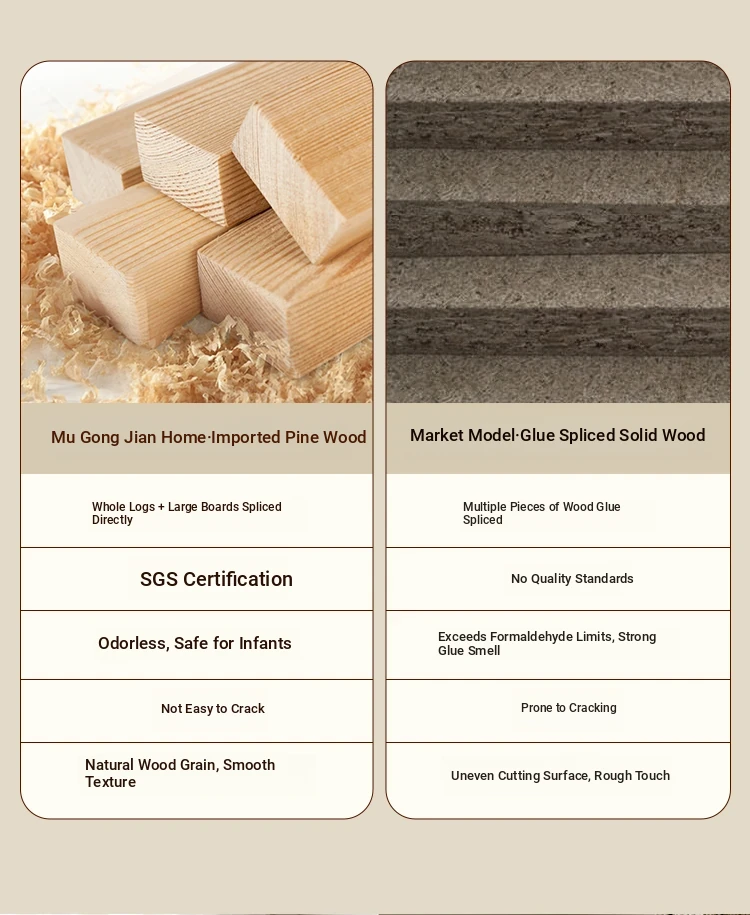 Mu Gong Jian Home·Imported Pine Wood

Whole Logs + Large Boards Spliced Directly

SGS Certification

Odorless, Safe for Infants

Not Easy to Crack

Natural Wood Grain, Smooth Texture

Market Model·Glue Spliced Solid Wood

Multiple Pieces of Wood Glue Spliced

No Quality Standards

Exceeds Formaldehyde Limits, Strong Glue Smell

Prone to Cracking

Uneven Cutting Surface, Rough Touch